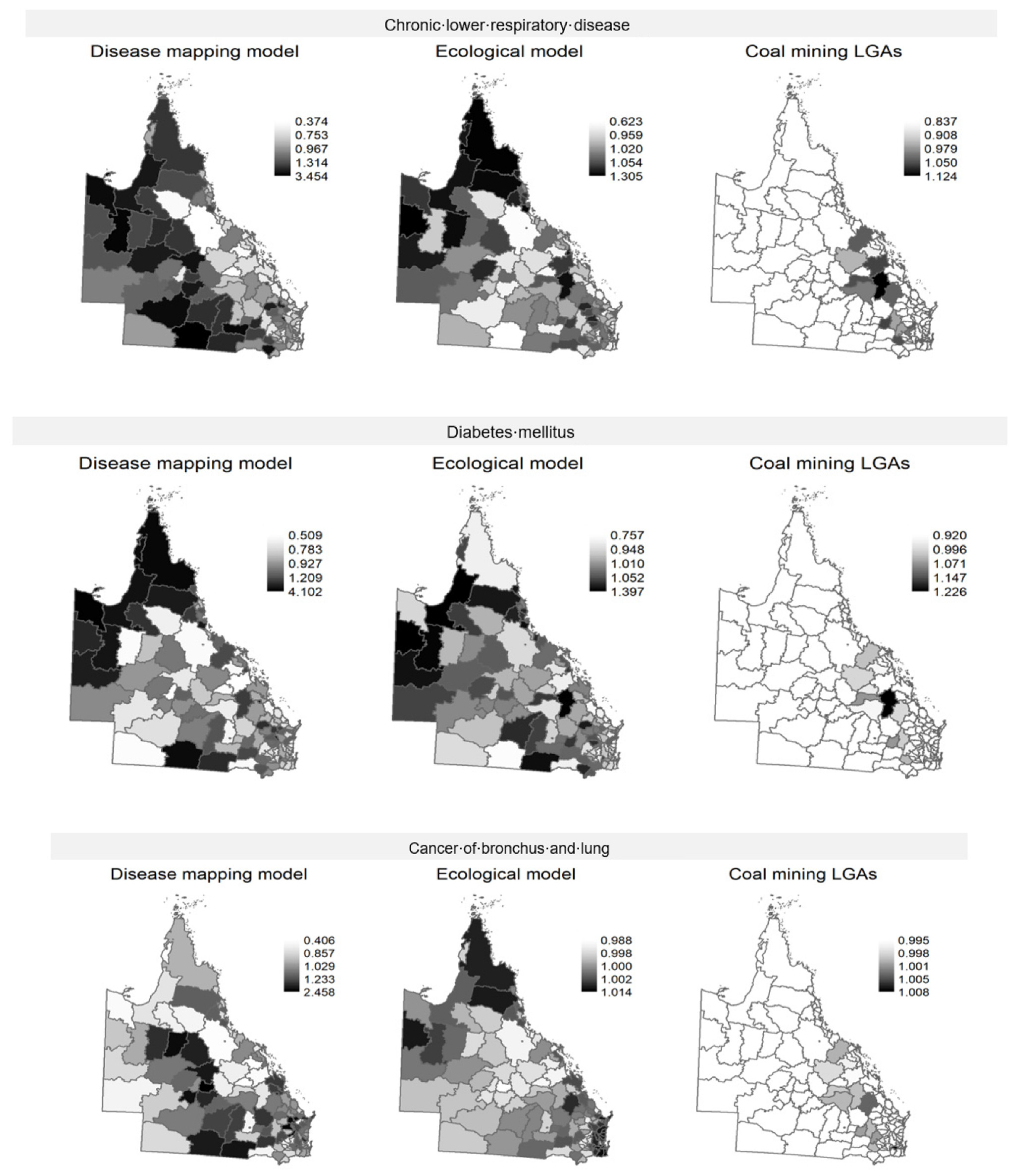 Chronic·lower·respiratory·disease

Disease mapping model

0.374
0.753
0.967
1.314
3.454

Ecological model

0.623
0.959
1.020
1.054
1.305

Coal mining LGAs

0.837
0.908
0.979
1.050
1.124

Diabetes·mellitus

Disease mapping model

0.509
0.783
0.927
1.209
4.102

Ecological model

0.757
0.948
1.010
1.052
1.397

Coal mining LGAs

0.920
0.996
1.071
1.147
1.226

Cancer·of·bronchus·and·lung

Disease mapping model

0.406
0.857
1.029
1.233
2.458

Ecological model

0.988
0.998
1.000
1.002
1.014

Coal mining LGAs

0.995
0.998
1.001
1.005
1.008